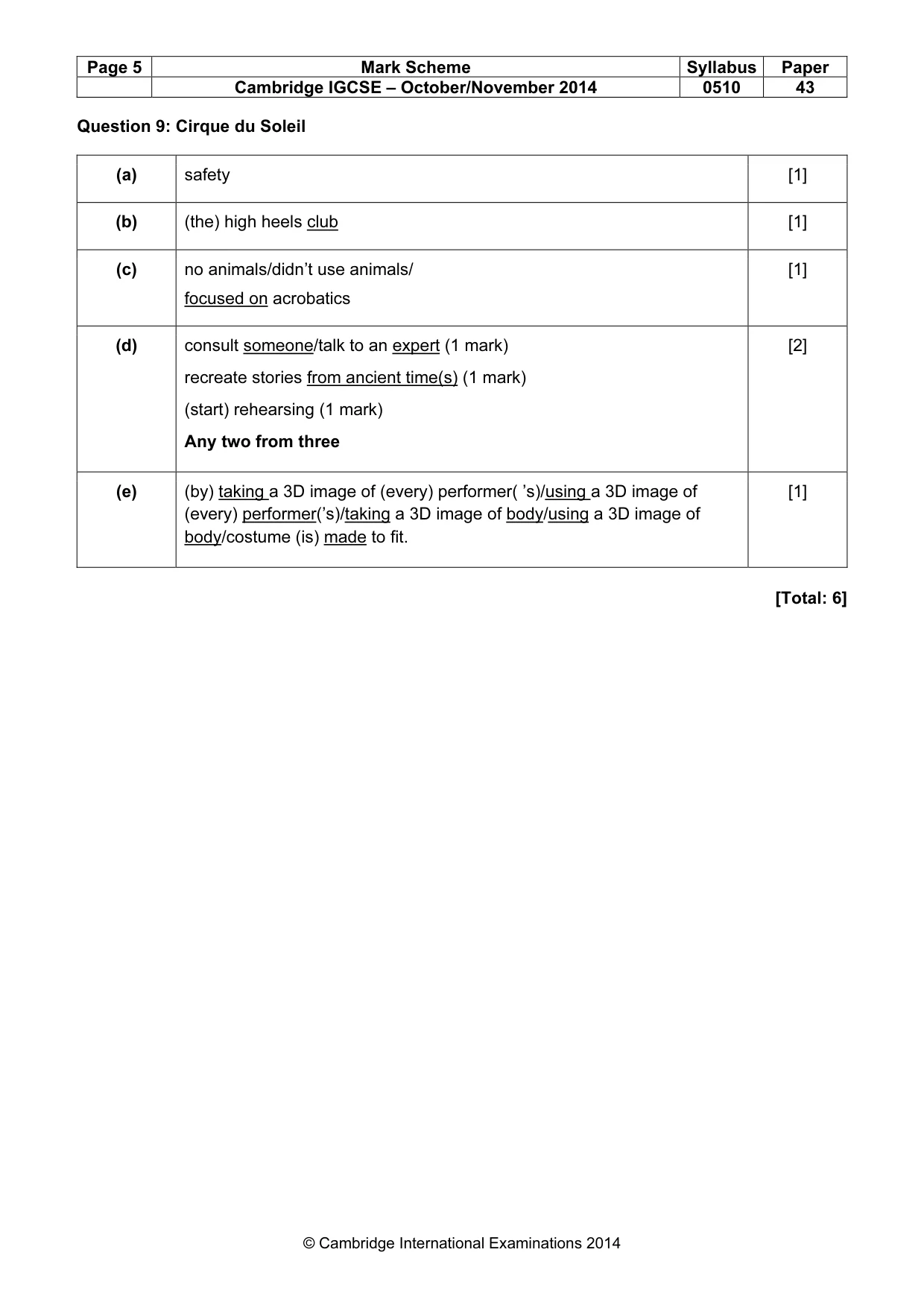 | Page 5 | Mark Scheme | Syllabus | Paper |
|---|---|---|---|
| | Cambridge IGCSE – October/November 2014 | 0510 | 43 |

Question 9: Cirque du Soleil

| (a) | safety | [1] |
|---|---|---|
| (b) | (the) high heels club | [1] |
| (c) | no animals/didn't use animals/ focused on acrobatics | [1] |
| (d) | consult someone/talk to an expert (1 mark) recreate stories from ancient time(s) (1 mark) (start) rehearsing (1 mark) Any two from three | [2] |
| (e) | (by) taking a 3D image of (every) performer( 's)/using a 3D image of (every) performer('s)/taking a 3D image of body/using a 3D image of body/costume (is) made to fit. | [1] |

[Total: 6]

© Cambridge International Examinations 2014